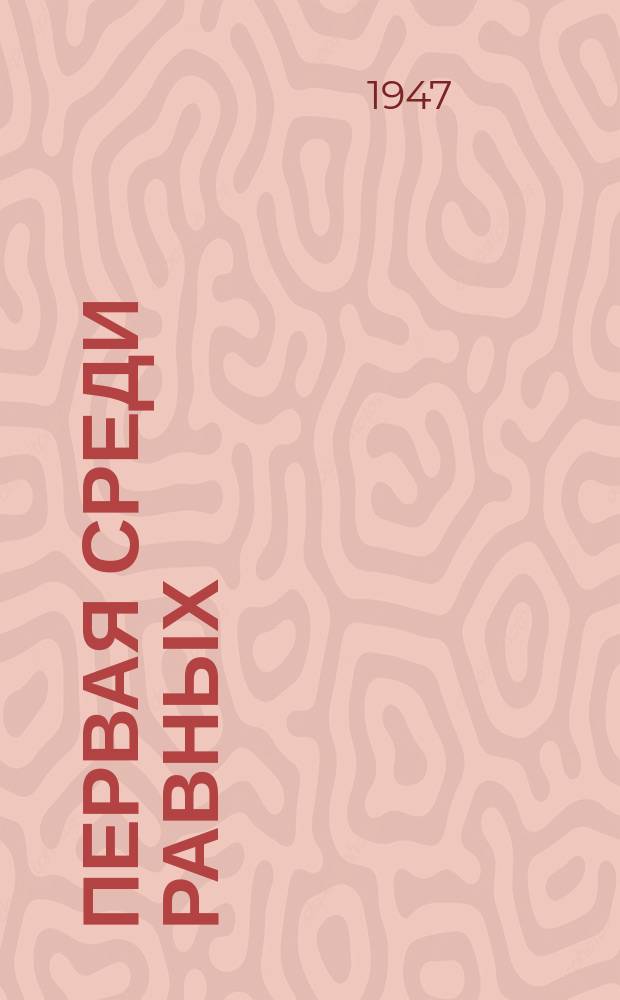 1947

ПЕРВАЯ СРЕДИ РАВНЫХ